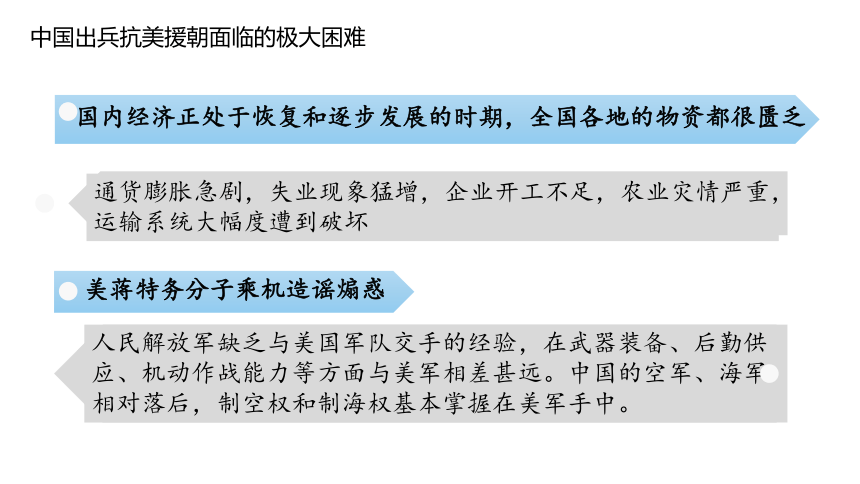 中国出兵抗美援朝面临的极大困难

国内经济正处于恢复和逐步发展的时期，全国各地的物资都很匮乏

通货膨胀急剧，失业现象猛增，企业开工不足，农业灾情严重，运输系统大幅度遭到破坏

美蒋特务分子乘机造谣煽惑

人民解放军缺乏与美国军队交手的经验，在武器装备、后勤供应、机动作战能力等方面与美军相差甚远。中国的空军、海军相对落后，制空权和制海权基本掌握在美军手中。